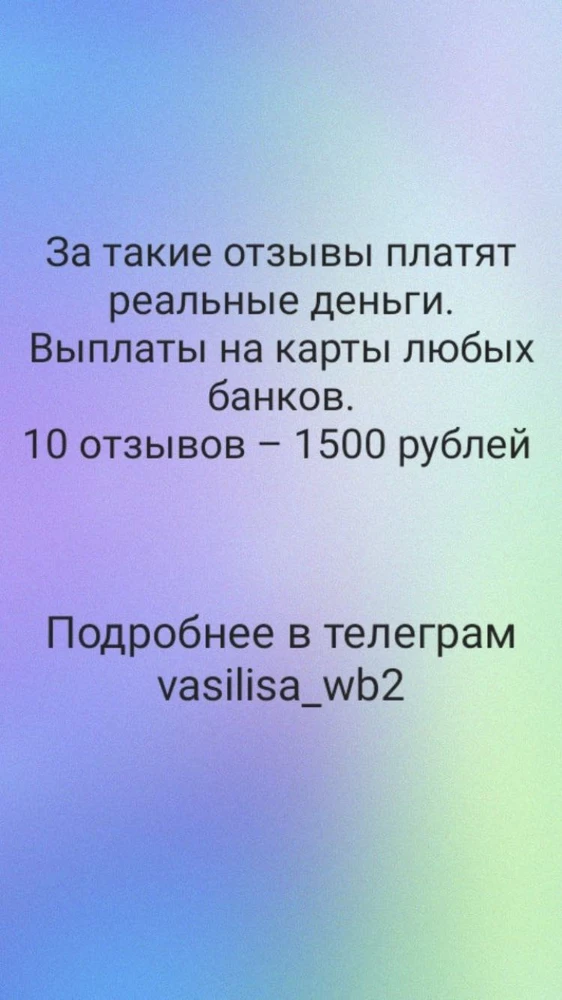 За такие отзывы платят реальные деньги. Выплаты на карты любых банков.
10 отзывов – 1500 рублей

Подробнее в телеграм vasilisa_wb2